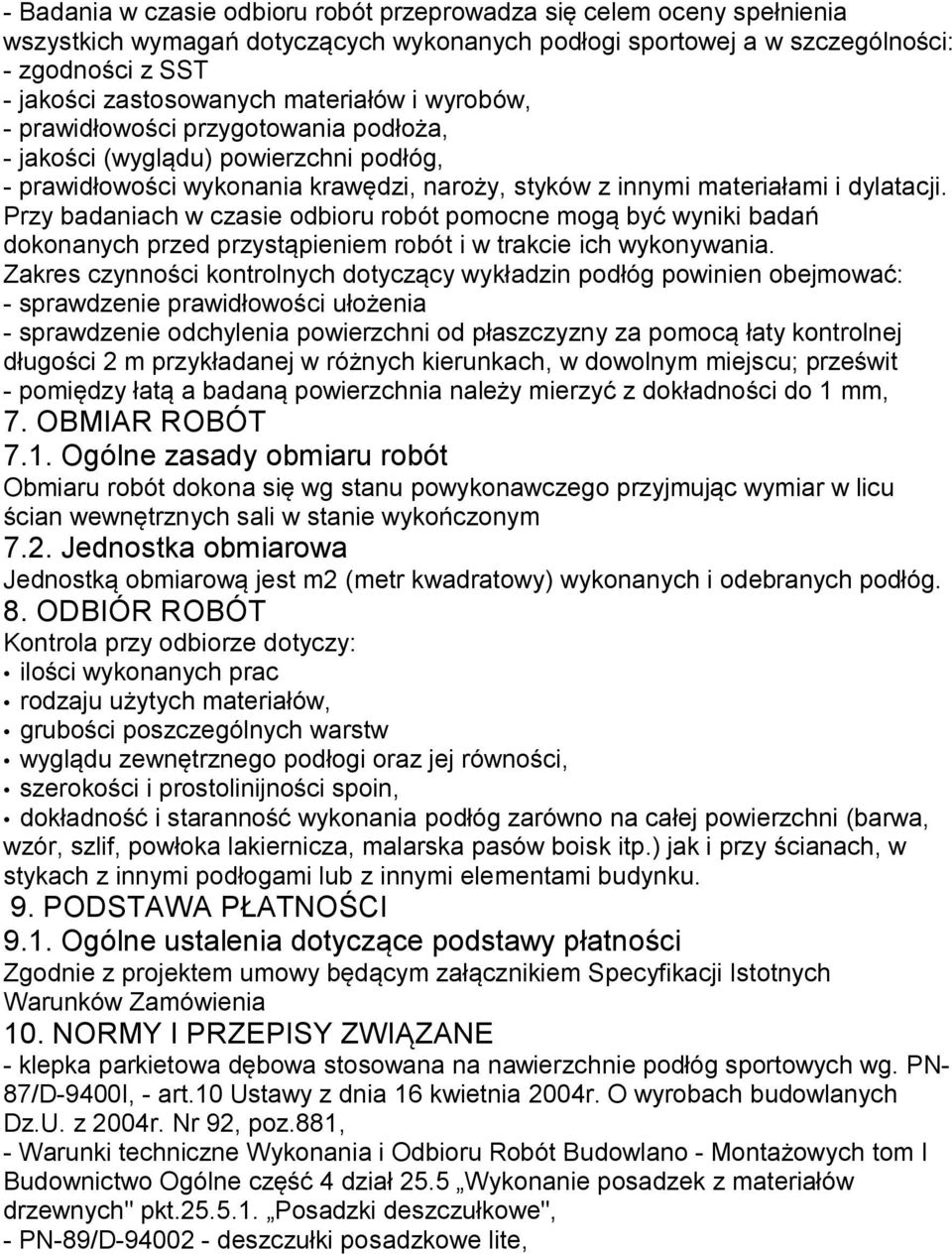 - Badania w czasie odbioru robót przeprowadza się celem oceny spełnienia wszystkich wymagań dotyczących wykonanych podłogi sportowej a w szczególności:
- zgodności z SST
- jakości zastosowanych materiałów i wyrobów,
- prawidłowości przygotowania podłoża,
- jakości (wyglądu) powierzchni podłóg,
- prawidłowości wykonania krawędzi, naroży, styków z innymi materiałami i dylatacji.
Przy badaniach w czasie odbioru robót pomocne mogą być wyniki badań dokonanych przed przystąpieniem robót i w trakcie ich wykonywania.
Zakres czynności kontrolnych dotyczący wykładzin podłóg powinien obejmować:
- sprawdzenie prawidłowości ułożenia
- sprawdzenie odchylenia powierzchni od płaszczyzny za pomocą łaty kontrolnej długości 2 m przykładanej w różnych kierunkach, w dowolnym miejscu; prześwit
- pomiędzy łatą a badaną powierzchnia należy mierzyć z dokładności do 1 mm,
7. OBMIAR ROBÓT
7.1. Ogólne zasady obmiaru robót
Obmiaru robót dokona się wg stanu powykonawczego przyjmując wymiar w licu ścian wewnętrznych sali w stanie wykończonym
7.2. Jednostka obmiarowa
Jednostką obmiarową jest m2 (metr kwadratowy) wykonanych i odebranych podłóg.
8. ODBIÓR ROBÓT
Kontrola przy odbiorze dotyczy:
• ilości wykonanych prac
• rodzaju użytych materiałów,
• grubości poszczególnych warstw
• wyglądu zewnętrznego podłogi oraz jej równości,
• szerokości i prostolinijności spoin,
• dokładność i staranność wykonania podłóg zarówno na całej powierzchni (barwa, wzór, szlif, powłoka lakiernicza, malarska pasów boisk itp.) jak i przy ścianach, w stykach z innymi podłogami lub z innymi elementami budynku.
9. PODSTAWA PŁATNOŚCI
9.1. Ogólne ustalenia dotyczące podstawy płatności
Zgodnie z projektem umowy będącym załącznikiem Specyfikacji Istotnych Warunków Zamówienia
10. NORMY I PRZEPISY ZWIĄZANE
- klepka parkietowa dębowa stosowana na nawierzchnie podłóg sportowych wg. PN-87/D-9400l, - art.10 Ustawy z dnia 16 kwietnia 2004r. O wyrobach budowlanych Dz.U. z 2004r. Nr 92, poz.881,
- Warunki techniczne Wykonania i Odbioru Robót Budowlano - Montażowych tom I Budownictwo Ogólne część 4 dział 25.5 „Wykonanie posadzek z materiałów drzewnych" pkt.25.5.1. „Posadzki deszczułkowe",
- PN-89/D-94002 - deszczułki posadzkowe lite,